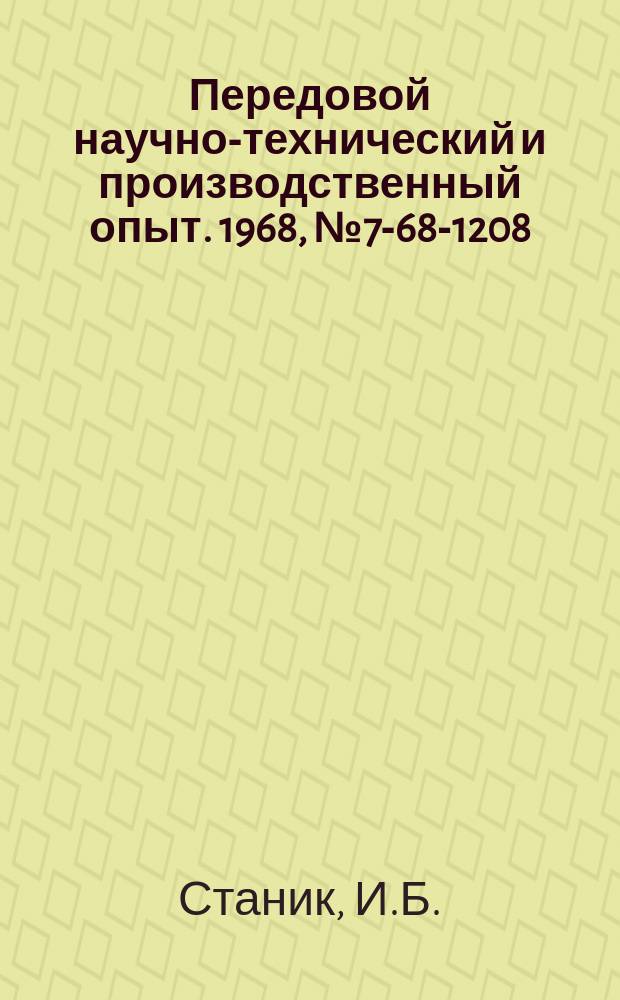 Передовой научно-технический и производственный опыт. 1968, №7-68-1208

Станик, И.Б.